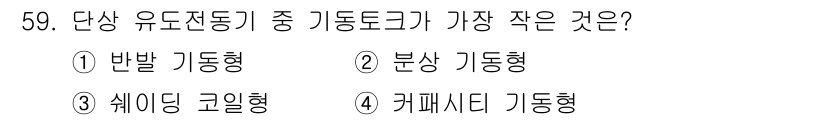 59. 단상 유도전동기 중 기동토크가 가장 작은 것은?

① 반발 기동형
② 분상 기동형
③ 쉐이딩 코일형
④ 커패시티 기동형